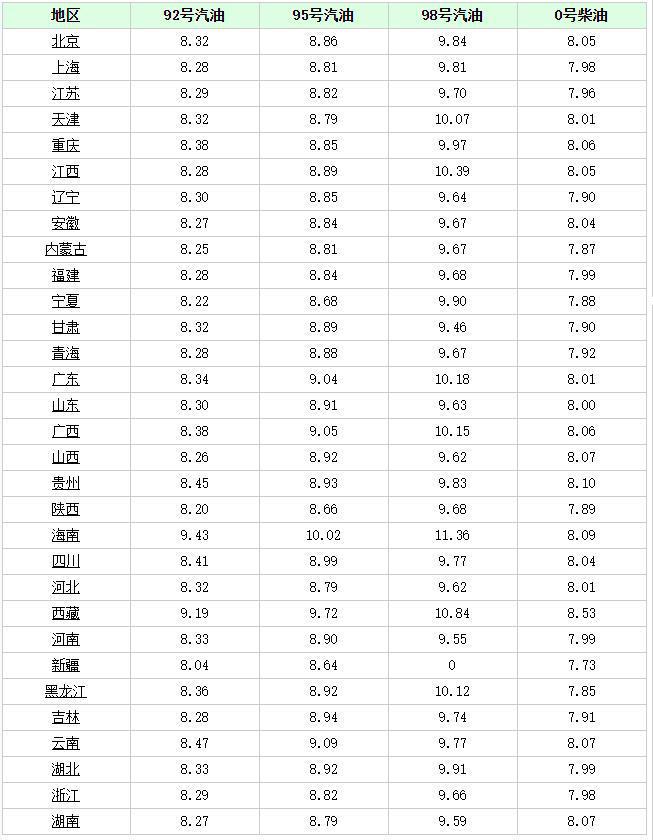 | 地区 | 92号汽油 | 95号汽油 | 98号汽油 | 0号柴油 |
|---|---|---|---|---|
| 北京 | 8.32 | 8.86 | 9.84 | 8.05 |
| 上海 | 8.28 | 8.81 | 9.81 | 7.98 |
| 江苏 | 8.29 | 8.82 | 9.70 | 7.96 |
| 天津 | 8.32 | 8.79 | 10.07 | 8.01 |
| 重庆 | 8.38 | 8.85 | 9.97 | 8.06 |
| 江西 | 8.28 | 8.89 | 10.39 | 8.05 |
| 辽宁 | 8.30 | 8.85 | 9.64 | 7.90 |
| 安徽 | 8.27 | 8.84 | 9.67 | 8.04 |
| 内蒙古 | 8.25 | 8.81 | 9.67 | 7.87 |
| 福建 | 8.28 | 8.84 | 9.68 | 7.99 |
| 宁夏 | 8.22 | 8.68 | 9.90 | 7.88 |
| 甘肃 | 8.32 | 8.89 | 9.46 | 7.90 |
| 青海 | 8.28 | 8.88 | 9.67 | 7.92 |
| 广东 | 8.34 | 9.04 | 10.18 | 8.01 |
| 山东 | 8.30 | 8.91 | 9.63 | 8.00 |
| 广西 | 8.38 | 9.05 | 10.15 | 8.06 |
| 山西 | 8.26 | 8.92 | 9.62 | 8.07 |
| 贵州 | 8.45 | 8.93 | 9.83 | 8.10 |
| 陕西 | 8.20 | 8.66 | 9.68 | 7.89 |
| 海南 | 9.43 | 10.02 | 11.36 | 8.09 |
| 四川 | 8.41 | 8.99 | 9.77 | 8.04 |
| 河北 | 8.32 | 8.79 | 9.62 | 8.01 |
| 西藏 | 9.19 | 9.72 | 10.84 | 8.53 |
| 河南 | 8.33 | 8.90 | 9.55 | 7.99 |
| 新疆 | 8.04 | 8.64 | 0 | 7.73 |
| 黑龙江 | 8.36 | 8.92 | 10.12 | 7.85 |
| 吉林 | 8.28 | 8.94 | 9.74 | 7.91 |
| 云南 | 8.47 | 9.09 | 9.77 | 8.07 |
| 湖北 | 8.33 | 8.92 | 9.91 | 7.99 |
| 浙江 | 8.29 | 8.82 | 9.66 | 7.98 |
| 湖南 | 8.27 | 8.79 | 9.59 | 8.07 |